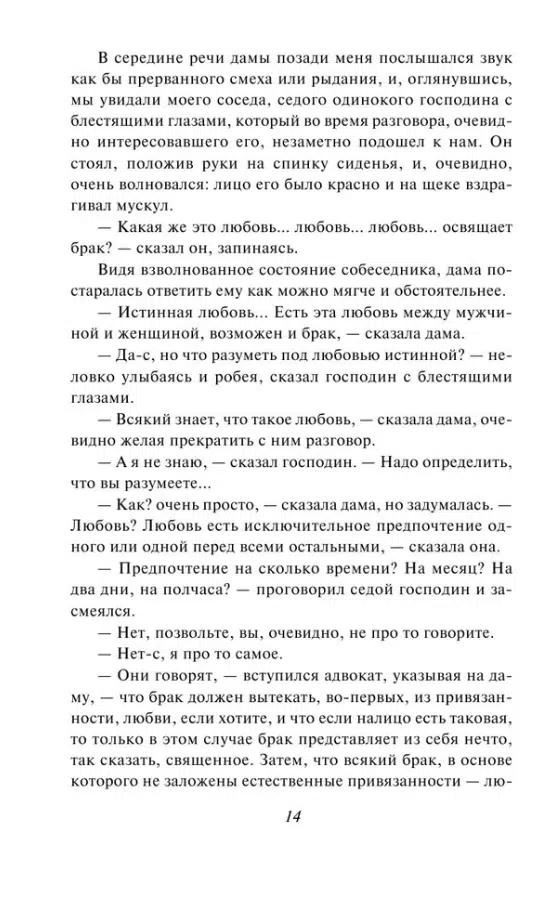 В середине речи дамы позади меня послышался звук как бы прерванного смеха или рыдания, и, оглянувшись, мы увидали моего соседа, седого одинокого господина с блестящими глазами, который во время разговора, очевидно интересовавшего его, незаметно подошел к нам. Он стоял, положив руки на спинку сиденья, и, очевидно, очень волновался: лицо его было красно и на щеке вздрагивал мускул.

— Какая же это любовь... любовь... любовь... освящает брак? — сказал он, запинаясь.

Видя взволнованное состояние собеседника, дама постаралась ответить ему как можно мягче и обстоятельнее.

— Истинная любовь... Есть эта любовь между мужчиной и женщиной, возможен и брак, — сказала дама.

— Да-с, но что разуметь под любовью истинной? — неловко улыбаясь и робея, сказал господин с блестящими глазами.

— Всякий знает, что такое любовь, — сказала дама, очевидно желая прекратить с ним разговор.

— А я не знаю, — сказал господин. — Надо определить, что вы разумеете...

— Как? очень просто, — сказала дама, но задумалась. — Любовь? Любовь есть исключительное предпочтение одного или одной перед всеми остальными, — сказала она.

— Предпочтение на сколько времени? На месяц? На два дни, на полчаса? — проговорил седой господин и засмеялся.

— Нет, позвольте, вы, очевидно, не про то говорите.

— Нет-с, я про то самое.

— Они говорят, — вступился адвокат, указывая на даму, — что брак должен вытекать, во-первых, из привязанности, любви, если хотите, и что если налицо есть таковая, то только в этом случае брак представляет из себя нечто, так сказать, священное. Затем, что всякий брак, в основе которого не заложены естественные привязанности — лю-

14